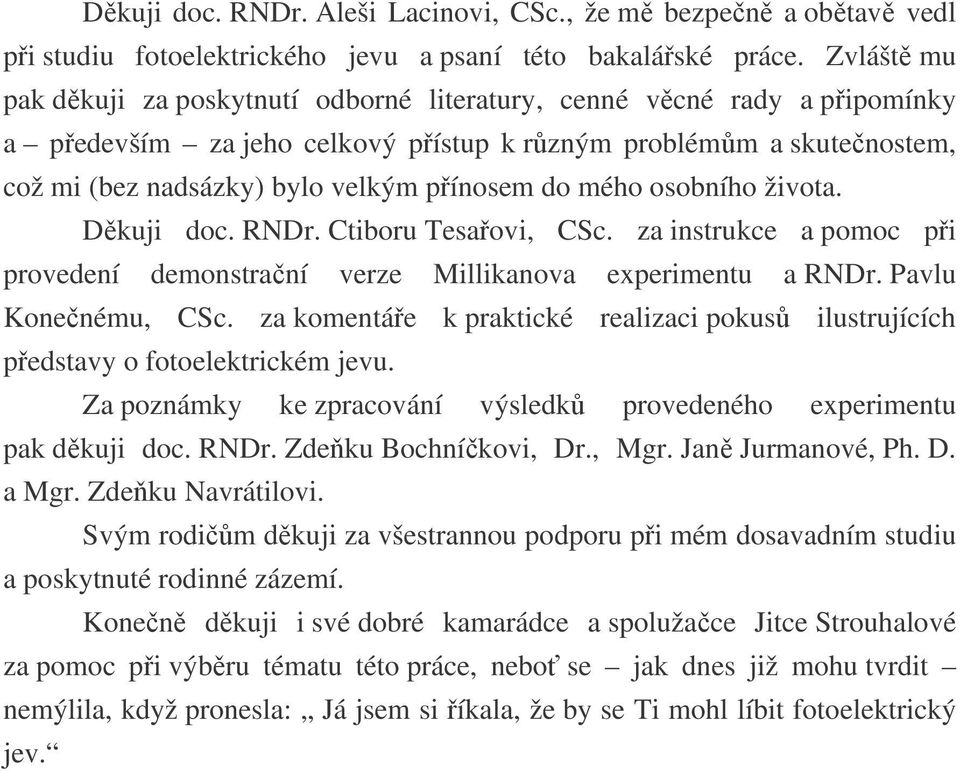 Děkuji doc. RNDr. Aleši Lacinovi, CSc., že mě bezpečně a obětavě vedl při studiu fotoelektrického jevu a psaní této bakalářské práce. Zvláště mu pak děkuji za poskytnutí odborné literatury, cenné věcné rady a připomínky a – především – za jeho celkový přístup k různým problémům a skutečnostem, což mi (bez nadsázky) bylo velkým přínosem do mého osobního života.

Děkuji doc. RNDr. Ctiboru Tesařovi, CSc. za instrukce a pomoc při provedení demonstrační verze Millikanova experimentu a RNDr. Pavlu Konečnému, CSc. za komentáře k praktické realizaci pokusů ilustrujících představy o fotoelektrickém jevu.

Za poznámky ke zpracování výsledků provedeného experimentu pak děkuji doc. RNDr. Zdeňku Bochníčkovi, Dr., Mgr. Janě Jurmanové, Ph. D. a Mgr. Zdeňku Navrátilovi.

Svým rodičům děkuji za všestrannou podporu při mém dosavadním studiu a poskytnuté rodinné zázemí.

Konečně děkuji i své dobré kamarádce a spolužačce Jitce Strouhalové za pomoc při výběru tématu této práce, neboť se – jak dnes již mohu tvrdit – nemýlila, když pronesla: „ Já jsem si říkala, že by se Ti mohl líbit fotoelektrický jev.“